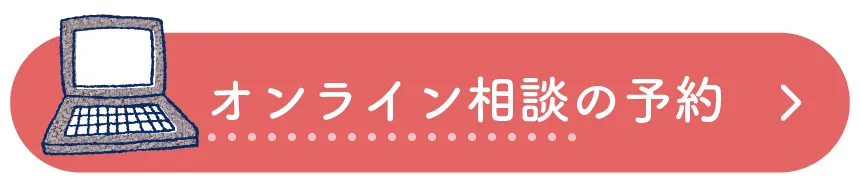 オンライン相談の予約 >